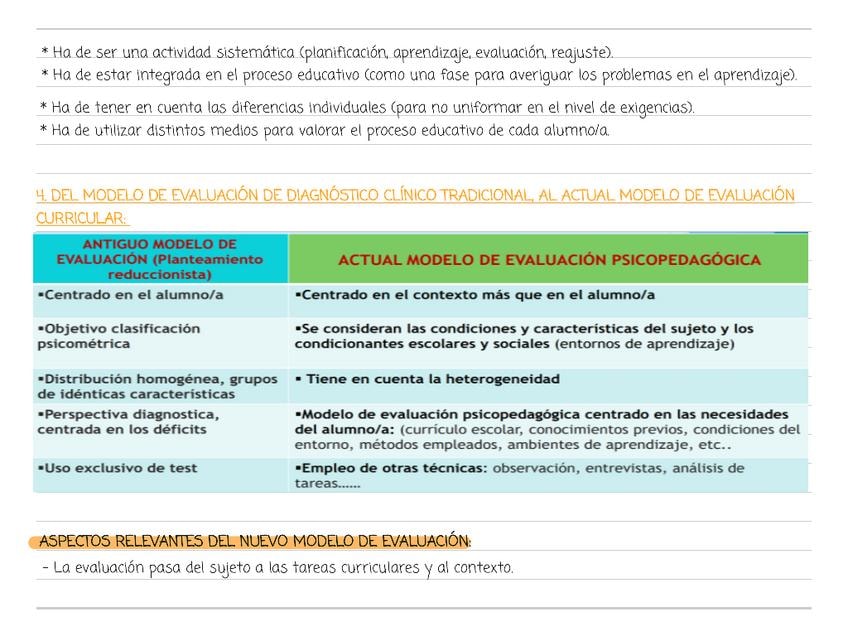 * Ha de ser una actividad sistemática (planificación, aprendizaje, evaluación, reajuste).
* Ha de estar integrada en el proceso educativo (como una fase para averiguar los problemas en el aprendizaje).
* Ha de tener en cuenta las diferencias individuales (para no uniformar en el nivel de exigencias).
* Ha de utilizar distintos medios para valorar el proceso educativo de cada alumno/a.

4. DEL MODELO DE EVALUACIÓN DE DIAGNÓSTICO CLÍNICO TRADICIONAL, AL ACTUAL MODELO DE EVALUACIÓN CURRICULAR:

| ANTIGUO MODELO DE EVALUACIÓN (Planteamiento reduccionista) | ACTUAL MODELO DE EVALUACIÓN PSICOPEDAGÓGICA |
|---|---|
| ▪Centrado en el alumno/a | ▪Centrado en el contexto más que en el alumno/a |
| ▪Objetivo clasificación psicométrica | ▪Se consideran las condiciones y características del sujeto y los condicionantes escolares y sociales (entornos de aprendizaje) |
| ▪Distribución homogénea, grupos de idénticas características | ▪ Tiene en cuenta la heterogeneidad |
| ▪Perspectiva diagnostica, centrada en los déficits | ▪Modelo de evaluación psicopedagógica centrado en las necesidades del alumno/a: (currículo escolar, conocimientos previos, condiciones del entorno, métodos empleados, ambientes de aprendizaje, etc.. |
| ▪Uso exclusivo de test | ▪Empleo de otras técnicas: observación, entrevistas, análisis de tareas...... |

ASPECTOS RELEVANTES DEL NUEVO MODELO DE EVALUACIÓN:
- La evaluación pasa del sujeto a las tareas curriculares y al contexto.